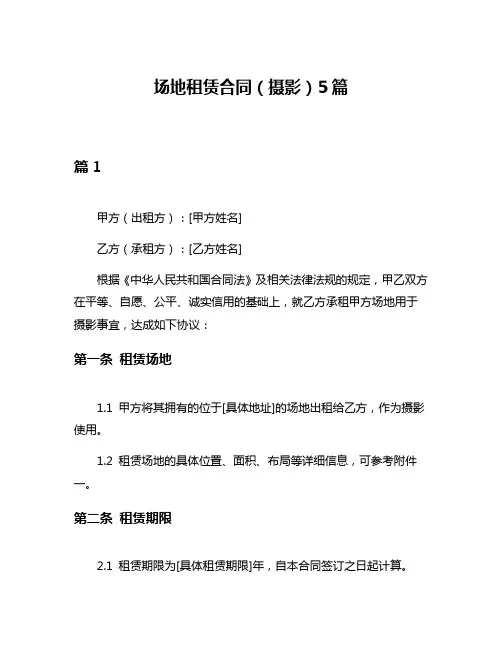 场地租赁合同（摄影）5篇

篇 1

甲方（出租方）：[甲方姓名]

乙方（承租方）：[乙方姓名]

根据《中华人民共和国合同法》及相关法律法规的规定，甲乙双方在平等、自愿、公平、诚实信用的基础上，就乙方承租甲方场地用于摄影事宜，达成如下协议：

第一条 租赁场地

1.1 甲方将其拥有的位于[具体地址]的场地出租给乙方，作为摄影使用。

1.2 租赁场地的具体位置、面积、布局等详细信息，可参考附件一。

第二条 租赁期限

2.1 租赁期限为[具体租赁期限]年，自本合同签订之日起计算。